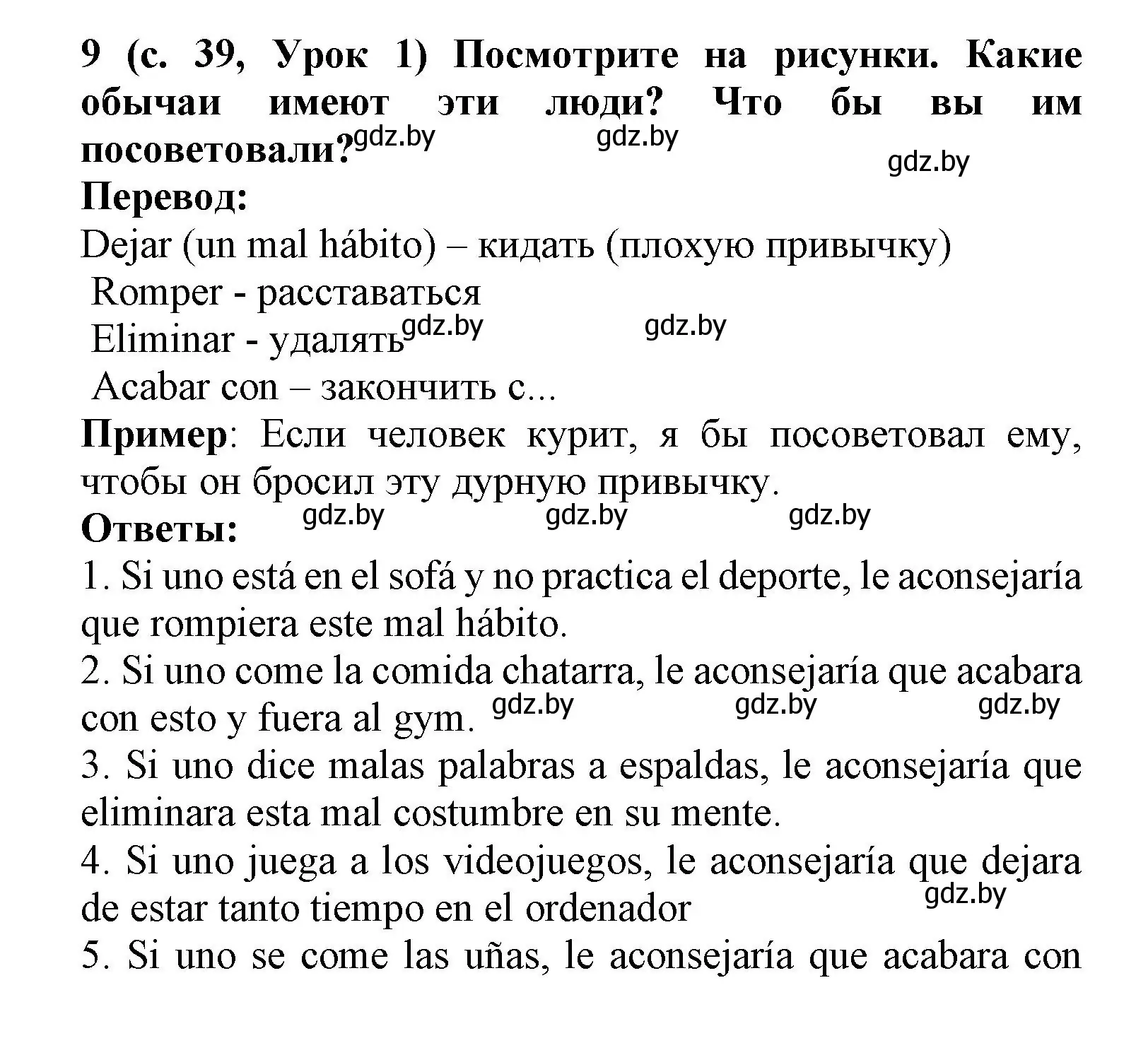 9 (с. 39, Урок 1) Посмотрите на рисунки. Какие обычаи имеют эти люди? Что бы вы им посоветовали? gdz.by gdz.by gdz.by
Перевод:
Dejar (un mal hábito) – кидать (плохую привычку)
Romper - расставаться
Eliminar - удалять gdz.by gdz.by
Acabar con – закончить с...
Пример: Если человек курит, я бы посоветовал ему, чтобы он бросил эту дурную привычку.
Ответы: gdz.by gdz.by gdz.by
1. Si uno está en el sofá y no practica el deporte, le aconsejaría que rompiera este mal hábito.
2. Si uno come la comida chatarra, le aconsejaría que acabara con esto y fuera al gym. gdz.by gdz.by gdz.by
3. Si uno dice malas palabras a espaldas, le aconsejaría que eliminara esta mal costumbre en su mente.
4. Si uno juega a los videojuegos, le aconsejaría que dejara de estar tanto tiempo en el ordenador gdz.by
5. Si uno se come las uñas, le aconsejaría que acabara con